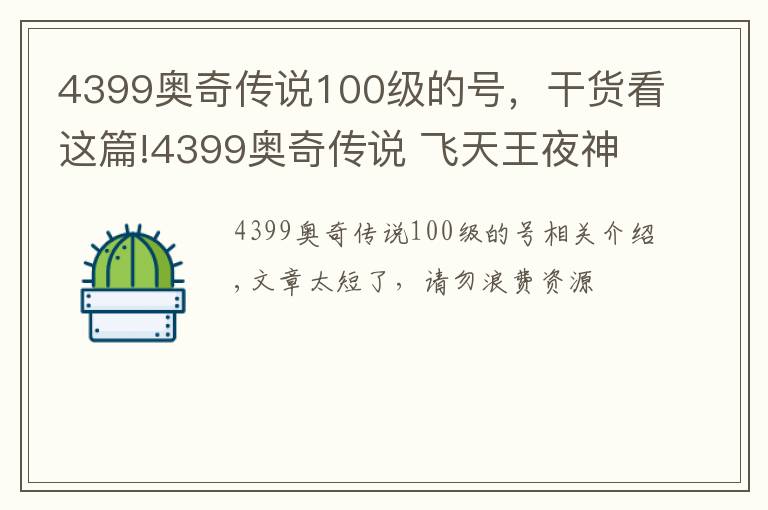 4399奥奇传说100级的号，干货看这篇!4399奥奇传说 飞天王夜神

4399奥奇传说100级的号相关介绍，文章太短了，请勿浪费资源